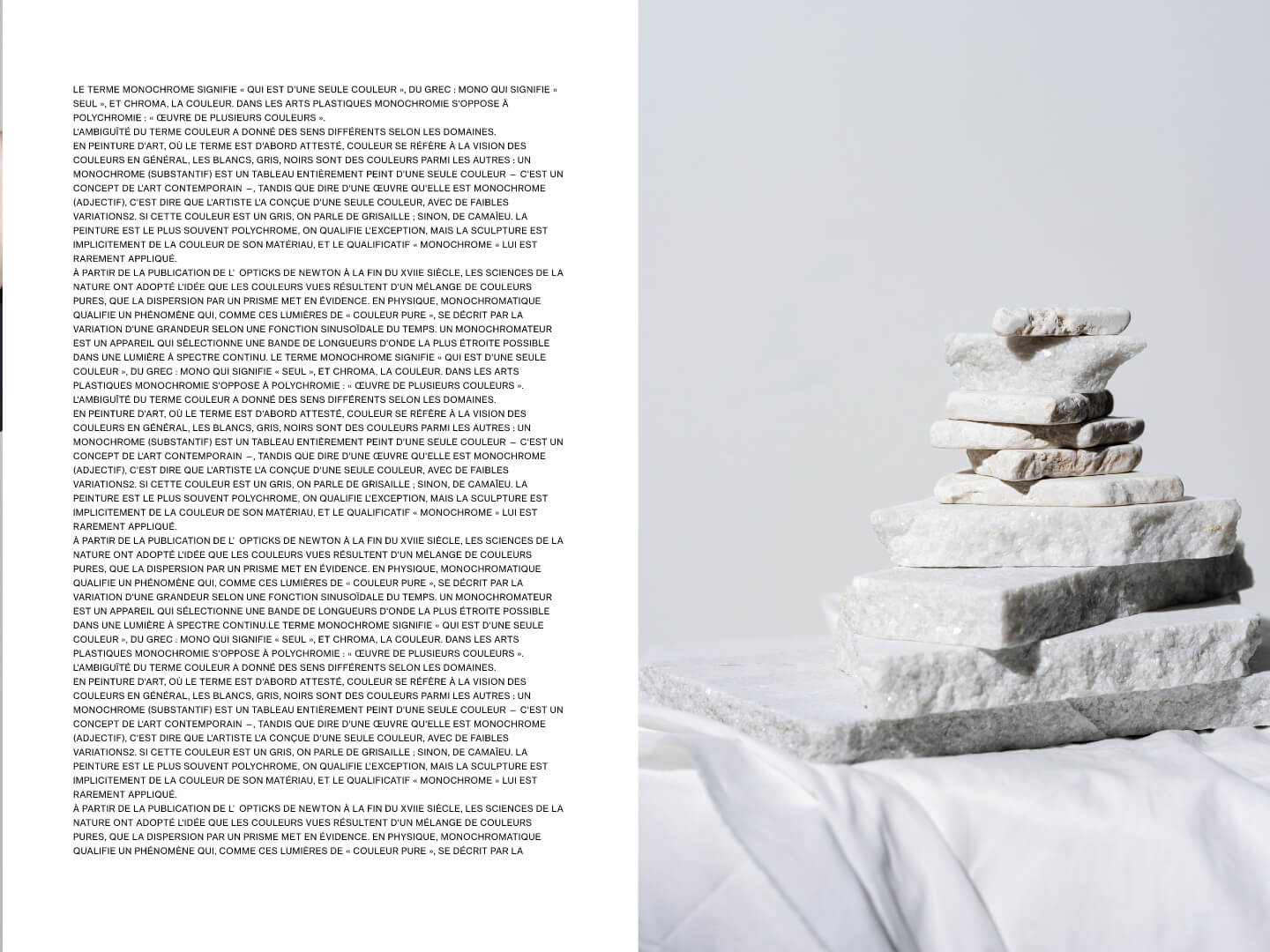 LE TERME MONOCHROME SIGNIFIE « QUI EST D'UNE SEULE COULEUR », DU GREC : MONO QUI SIGNIFIE « SEUL », ET CHROMA, LA COULEUR. DANS LES ARTS PLASTIQUES MONOCHROMIE S'OPPOSE À POLYCHROMIE : « ŒUVRE DE PLUSIEURS COULEURS ».
L'AMBIGUÏTÉ DU TERME COULEUR A DONNÉ DES SENS DIFFÉRENTS SELON LES DOMAINES.
EN PEINTURE D'ART, OÙ LE TERME EST D'ABORD ATTESTÉ, COULEUR SE RÉFÈRE À LA VISION DES COULEURS EN GÉNÉRAL, LES BLANCS, GRIS, NOIRS SONT DES COULEURS PARMI LES AUTRES : UN MONOCHROME (SUBSTANTIF) EST UN TABLEAU ENTIÈREMENT PEINT D'UNE SEULE COULEUR – C'EST UN CONCEPT DE L'ART CONTEMPORAIN –, TANDIS QUE DIRE D'UNE ŒUVRE QU'ELLE EST MONOCHROME (ADJECTIF), C'EST DIRE QUE L'ARTISTE L'A CONÇUE D'UNE SEULE COULEUR, AVEC DE FAIBLES VARIATIONS2. SI CETTE COULEUR EST UN GRIS, ON PARLE DE GRISAILLE ; SINON, DE CAMAÏEU. LA PEINTURE EST LE PLUS SOUVENT POLYCHROME, ON QUALIFIE L'EXCEPTION, MAIS LA SCULPTURE EST IMPLICITEMENT DE LA COULEUR DE SON MATÉRIAU, ET LE QUALIFICATIF « MONOCHROME » LUI EST RAREMENT APPLIQUÉ.
À PARTIR DE LA PUBLICATION DE L' OPTICKS DE NEWTON À LA FIN DU XVIIE SIÈCLE, LES SCIENCES DE LA NATURE ONT ADOPTÉ L'IDÉE QUE LES COULEURS VUES RÉSULTENT D'UN MÉLANGE DE COULEURS PURES, QUE LA DISPERSION PAR UN PRISME MET EN ÉVIDENCE. EN PHYSIQUE, MONOCHROMATIQUE QUALIFIE UN PHÉNOMÈNE QUI, COMME CES LUMIÈRES DE « COULEUR PURE », SE DÉCRIT PAR LA VARIATION D'UNE GRANDEUR SELON UNE FONCTION SINUSOÏDALE DU TEMPS. UN MONOCHROMATEUR EST UN APPAREIL QUI SÉLECTIONNE UNE BANDE DE LONGUEURS D'ONDE LA PLUS ÉTROITE POSSIBLE DANS UNE LUMIÈRE À SPECTRE CONTINU. LE TERME MONOCHROME SIGNIFIE « QUI EST D'UNE SEULE COULEUR », DU GREC : MONO QUI SIGNIFIE « SEUL », ET CHROMA, LA COULEUR. DANS LES ARTS PLASTIQUES MONOCHROMIE S'OPPOSE À POLYCHROMIE : « ŒUVRE DE PLUSIEURS COULEURS ».
L'AMBIGUÏTÉ DU TERME COULEUR A DONNÉ DES SENS DIFFÉRENTS SELON LES DOMAINES.
EN PEINTURE D'ART, OÙ LE TERME EST D'ABORD ATTESTÉ, COULEUR SE RÉFÈRE À LA VISION DES COULEURS EN GÉNÉRAL, LES BLANCS, GRIS, NOIRS SONT DES COULEURS PARMI LES AUTRES : UN MONOCHROME (SUBSTANTIF) EST UN TABLEAU ENTIÈREMENT PEINT D'UNE SEULE COULEUR – C'EST UN CONCEPT DE L'ART CONTEMPORAIN –, TANDIS QUE DIRE D'UNE ŒUVRE QU'ELLE EST MONOCHROME (ADJECTIF), C'EST DIRE QUE L'ARTISTE L'A CONÇUE D'UNE SEULE COULEUR, AVEC DE FAIBLES VARIATIONS2. SI CETTE COULEUR EST UN GRIS, ON PARLE DE GRISAILLE ; SINON, DE CAMAÏEU. LA PEINTURE EST LE PLUS SOUVENT POLYCHROME, ON QUALIFIE L'EXCEPTION, MAIS LA SCULPTURE EST IMPLICITEMENT DE LA COULEUR DE SON MATÉRIAU, ET LE QUALIFICATIF « MONOCHROME » LUI EST RAREMENT APPLIQUÉ.
À PARTIR DE LA PUBLICATION DE L' OPTICKS DE NEWTON À LA FIN DU XVIIE SIÈCLE, LES SCIENCES DE LA NATURE ONT ADOPTÉ L'IDÉE QUE LES COULEURS VUES RÉSULTENT D'UN MÉLANGE DE COULEURS PURES, QUE LA DISPERSION PAR UN PRISME MET EN ÉVIDENCE. EN PHYSIQUE, MONOCHROMATIQUE QUALIFIE UN PHÉNOMÈNE QUI, COMME CES LUMIÈRES DE « COULEUR PURE », SE DÉCRIT PAR LA VARIATION D'UNE GRANDEUR SELON UNE FONCTION SINUSOÏDALE DU TEMPS. UN MONOCHROMATEUR EST UN APPAREIL QUI SÉLECTIONNE UNE BANDE DE LONGUEURS D'ONDE LA PLUS ÉTROITE POSSIBLE DANS UNE LUMIÈRE À SPECTRE CONTINU.LE TERME MONOCHROME SIGNIFIE « QUI EST D'UNE SEULE COULEUR », DU GREC : MONO QUI SIGNIFIE « SEUL », ET CHROMA, LA COULEUR. DANS LES ARTS PLASTIQUES MONOCHROMIE S'OPPOSE À POLYCHROMIE : « ŒUVRE DE PLUSIEURS COULEURS ».
L'AMBIGUÏTÉ DU TERME COULEUR A DONNÉ DES SENS DIFFÉRENTS SELON LES DOMAINES.
EN PEINTURE D'ART, OÙ LE TERME EST D'ABORD ATTESTÉ, COULEUR SE RÉFÈRE À LA VISION DES COULEURS EN GÉNÉRAL, LES BLANCS, GRIS, NOIRS SONT DES COULEURS PARMI LES AUTRES : UN MONOCHROME (SUBSTANTIF) EST UN TABLEAU ENTIÈREMENT PEINT D'UNE SEULE COULEUR – C'EST UN CONCEPT DE L'ART CONTEMPORAIN –, TANDIS QUE DIRE D'UNE ŒUVRE QU'ELLE EST MONOCHROME (ADJECTIF), C'EST DIRE QUE L'ARTISTE L'A CONÇUE D'UNE SEULE COULEUR, AVEC DE FAIBLES VARIATIONS2. SI CETTE COULEUR EST UN GRIS, ON PARLE DE GRISAILLE ; SINON, DE CAMAÏEU. LA PEINTURE EST LE PLUS SOUVENT POLYCHROME, ON QUALIFIE L'EXCEPTION, MAIS LA SCULPTURE EST IMPLICITEMENT DE LA COULEUR DE SON MATÉRIAU, ET LE QUALIFICATIF « MONOCHROME » LUI EST RAREMENT APPLIQUÉ.
À PARTIR DE LA PUBLICATION DE L' OPTICKS DE NEWTON À LA FIN DU XVIIE SIÈCLE, LES SCIENCES DE LA NATURE ONT ADOPTÉ L'IDÉE QUE LES COULEURS VUES RÉSULTENT D'UN MÉLANGE DE COULEURS PURES, QUE LA DISPERSION PAR UN PRISME MET EN ÉVIDENCE. EN PHYSIQUE, MONOCHROMATIQUE QUALIFIE UN PHÉNOMÈNE QUI, COMME CES LUMIÈRES DE « COULEUR PURE », SE DÉCRIT PAR LA